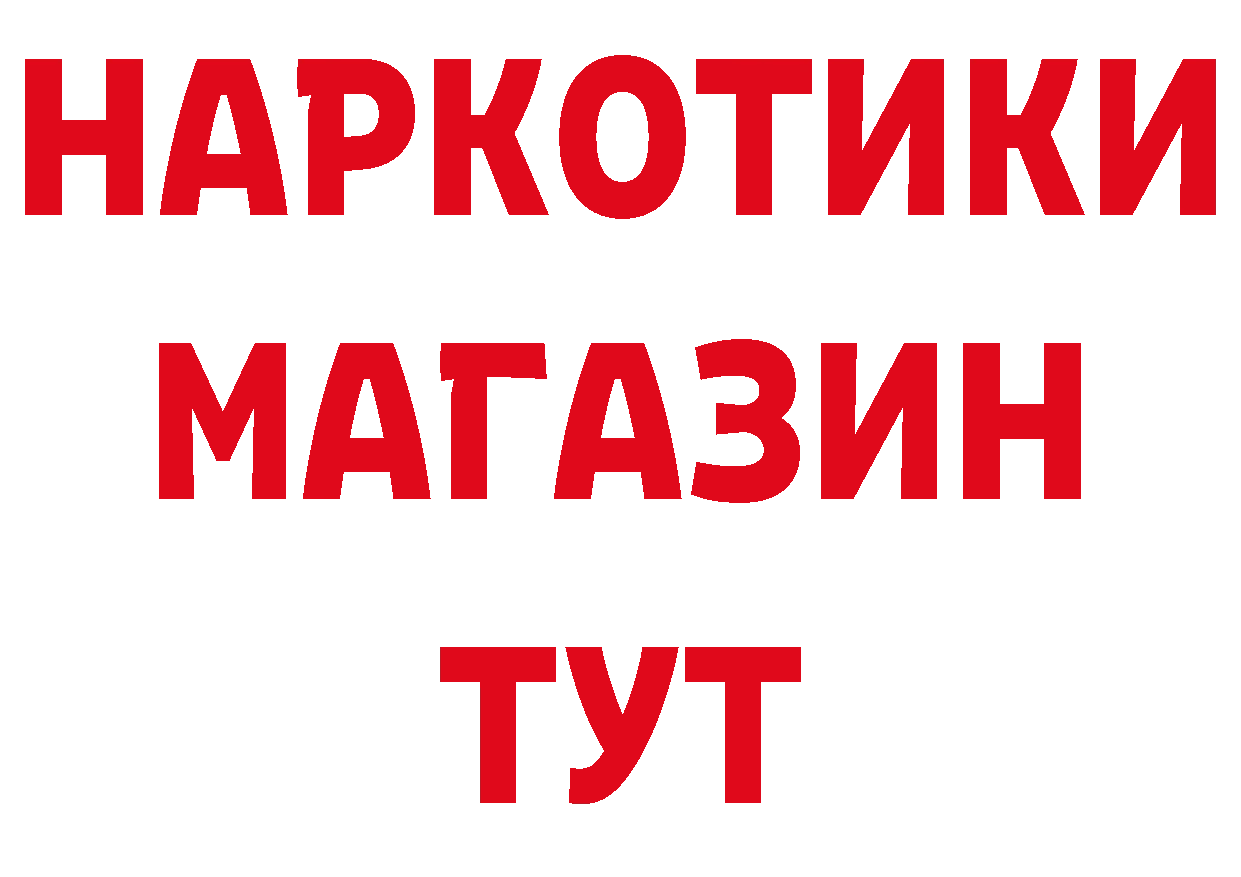 НАРКОТИКИ МАГАЗИН ТУТ